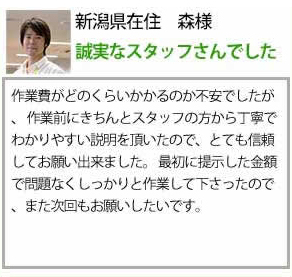 新潟県在住　森様

誠実なスタッフさんでした

作業費がどのくらいかかるのか不安でしたが、作業前にきちんとスタッフの方から丁寧でわかりやすい説明を頂いたので、とても信頼してお願い出来ました。最初に提示した金額で問題なくしっかりと作業して下さったので、また次回もお願いしたいです。